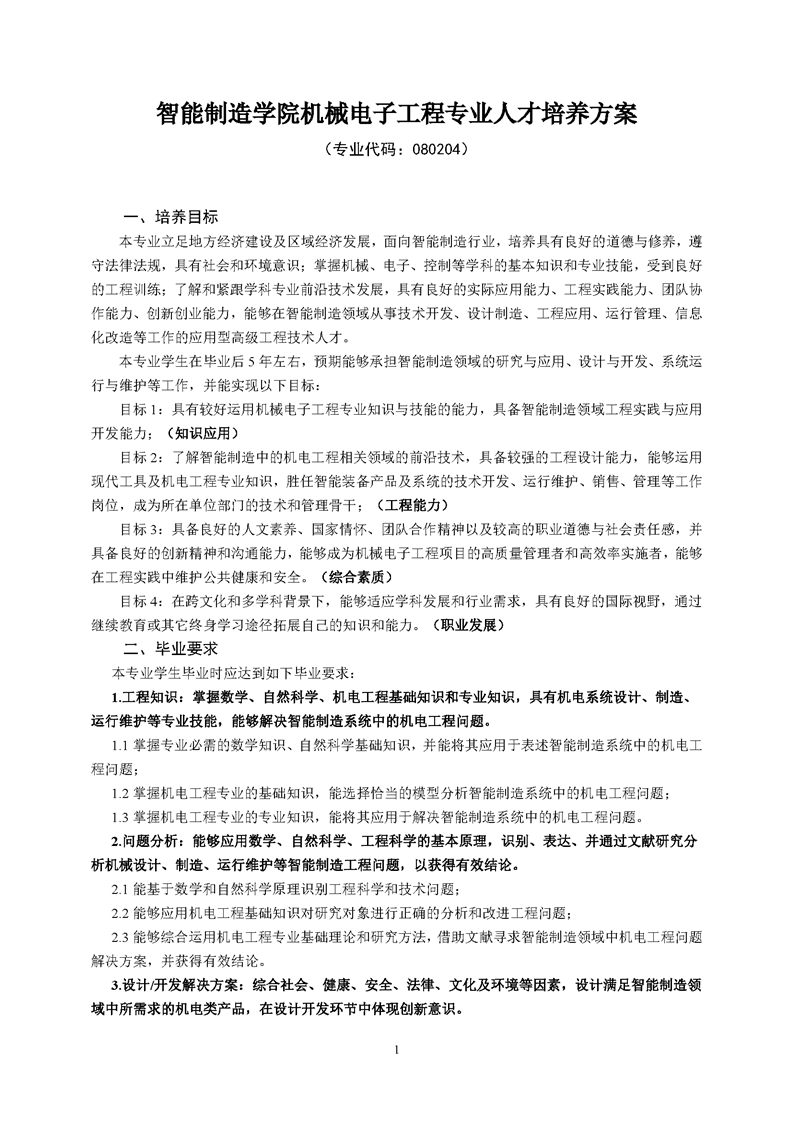 智能制造学院机械电子工程专业人才培养方案

（专业代码：080204）

一、培养目标

本专业立足地方经济建设及区域经济发展，面向智能制造行业，培养具有良好的道德与修养，遵守法律法规，具有社会和环境意识；掌握机械、电子、控制等学科的基本知识和专业技能，受到良好的工程训练；了解和紧跟学科专业前沿技术发展，具有良好的实际应用能力、工程实践能力、团队协作能力、创新创业能力，能够在智能制造领域从事技术开发、设计制造、工程应用、运行管理、信息化改造等工作的应用型高级工程技术人才。

本专业学生在毕业后 5 年左右，预期能够承担智能制造领域的研究与应用、设计与开发、系统运行与维护等工作，并能实现以下目标：

目标 1：具有较好运用机械电子工程专业知识与技能的能力，具备智能制造领域工程实践与应用开发能力；（知识应用）

目标 2：了解智能制造中的机电工程相关领域的前沿技术，具备较强的工程设计能力，能够运用现代工具及机电工程专业知识，胜任智能装备产品及系统的技术开发、运行维护、销售、管理等工作岗位，成为所在单位部门的技术和管理骨干；（工程能力）

目标 3：具备良好的人文素养、国家情怀、团队合作精神以及较高的职业道德与社会责任感，并具备良好的创新精神和沟通能力，能够成为机械电子工程项目的高质量管理者和高效率实施者，能够在工程实践中维护公共健康和安全。（综合素质）

目标 4：在跨文化和多学科背景下，能够适应学科发展和行业需求，具有良好的国际视野，通过继续教育或其它终身学习途径拓展自己的知识和能力。（职业发展）

二、毕业要求

本专业学生毕业时应达到如下毕业要求：

1.工程知识：掌握数学、自然科学、机电工程基础知识和专业知识，具有机电系统设计、制造、运行维护等专业技能，能够解决智能制造系统中的机电工程问题。

1.1 掌握专业必需的数学知识、自然科学基础知识，并能将其应用于表述智能制造系统中的机电工程问题；

1.2 掌握机电工程专业的基础知识，能选择恰当的模型分析智能制造系统中的机电工程问题；

1.3 掌握机电工程专业的专业知识，能将其应用于解决智能制造系统中的机电工程问题。

2.问题分析：能够应用数学、自然科学、工程科学的基本原理，识别、表达、并通过文献研究分析机械设计、制造、运行维护等智能制造工程问题，以获得有效结论。

2.1 能基于数学和自然科学原理识别工程科学和技术问题；

2.2 能够应用机电工程基础知识对研究对象进行正确的分析和改进工程问题；

2.3 能够综合运用机电工程专业基础理论和研究方法，借助文献寻求智能制造领域中机电工程问题解决方案，并获得有效结论。

3.设计/开发解决方案：综合社会、健康、安全、法律、文化及环境等因素，设计满足智能制造领域中所需求的机电类产品，在设计开发环节中体现创新意识。

1